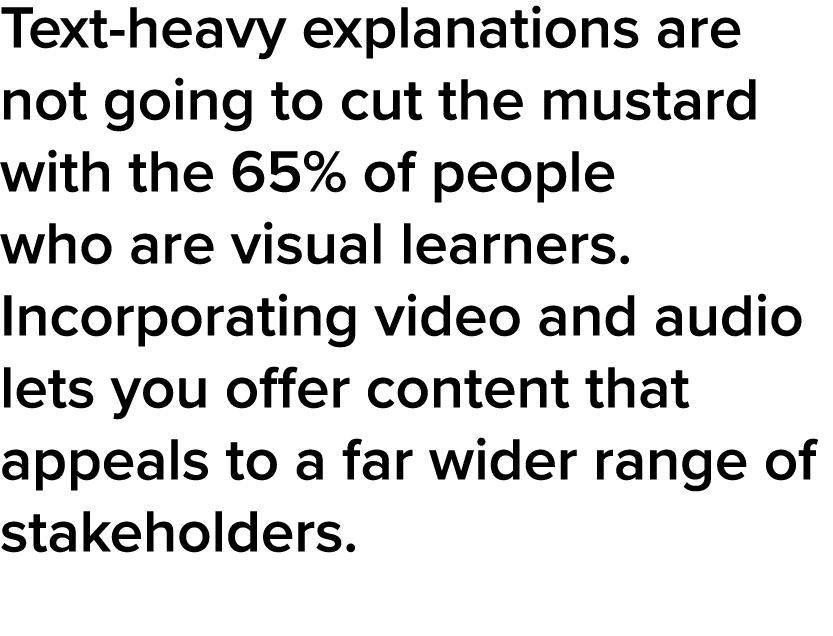 Text-heavy explanations are not going to cut the mustard with the 65% of people who are visual learners. Incorporating video and audio lets you offer content that appeals to a far wider range of stakeholders.